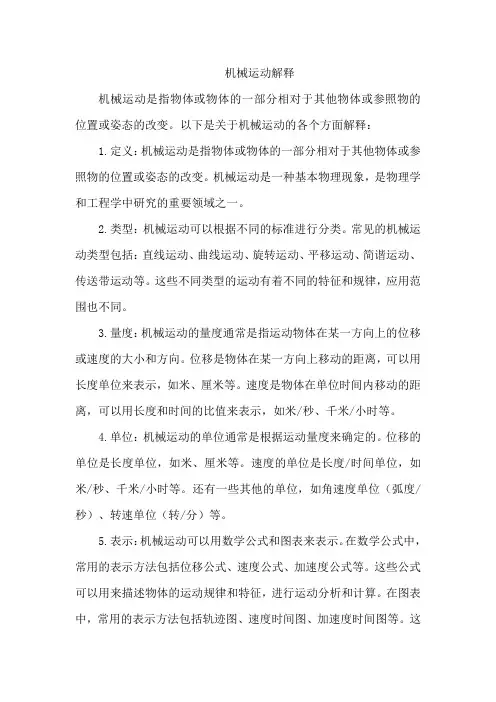 机械运动解释

机械运动是指物体或物体的一部分相对于其他物体或参照物的位置或姿态的改变。以下是关于机械运动的各个方面解释：

1.定义：机械运动是指物体或物体的一部分相对于其他物体或参照物的位置或姿态的改变。机械运动是一种基本物理现象，是物理学和工程学中研究的重要领域之一。

2.类型：机械运动可以根据不同的标准进行分类。常见的机械运动类型包括：直线运动、曲线运动、旋转运动、平移运动、简谐运动、传送带运动等。这些不同类型的运动有着不同的特征和规律，应用范围也不同。

3.量度：机械运动的量度通常是指运动物体在某一方向上的位移或速度的大小和方向。位移是物体在某一方向上移动的距离，可以用长度单位来表示，如米、厘米等。速度是物体在单位时间内移动的距离，可以用长度和时间的比值来表示，如米/秒、千米/小时等。

4.单位：机械运动的单位通常是根据运动量度来确定的。位移的单位是长度单位，如米、厘米等。速度的单位是长度/时间单位，如米/秒、千米/小时等。还有一些其他的单位，如角速度单位（弧度/秒）、转速单位（转/分）等。

5.表示：机械运动可以用数学公式和图表来表示。在数学公式中，常用的表示方法包括位移公式、速度公式、加速度公式等。这些公式可以用来描述物体的运动规律和特征，进行运动分析和计算。在图表中，常用的表示方法包括轨迹图、速度时间图、加速度时间图等。这